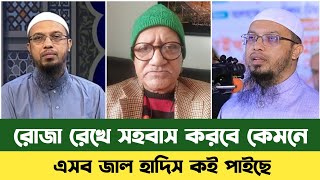 রোজা রেখে সহবাস করবে কেমনে
এসব জাল হাদিস কই পাইছে